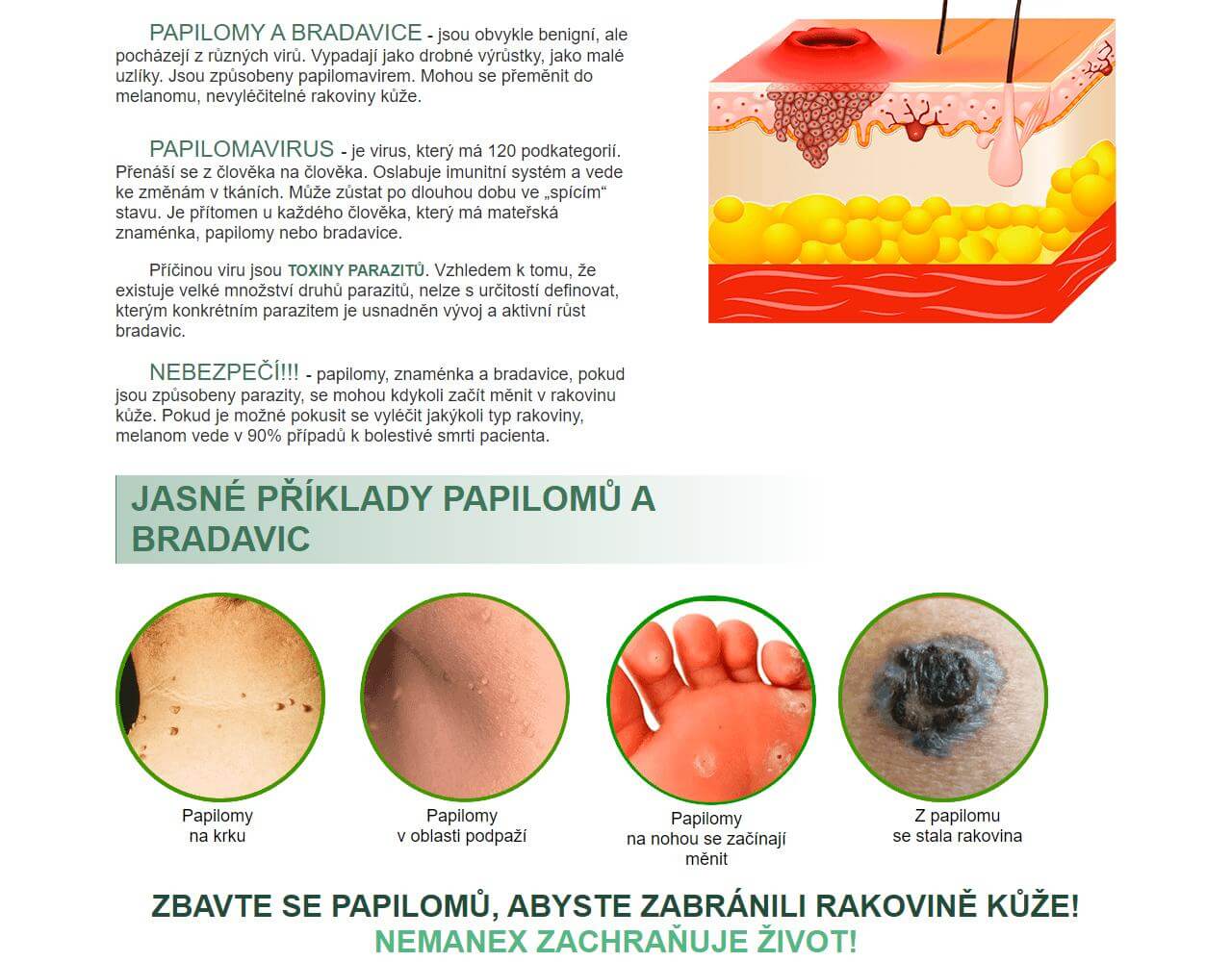 PAPILOMY A BRADAVICE - jsou obvykle benigní, ale pocházejí z různých virů. Vypadají jako drobné výrůstky, jako malé uzlíky. Jsou způsobeny papilomavirem. Mohou se přeměnit do melanomu, nevyléčitelné rakoviny kůže.

PAPILOMAVIRUS - je virus, který má 120 podkategorií. Přenáší se z člověka na člověka. Oslabuje imunitní systém a vede ke změnám v tkáních. Může zůstat po dlouhou dobu ve „spícím“ stavu. Je přítomen u každého člověka, který má mateřská znaménka, papilomy nebo bradavice.

Příčinou viru jsou TOXINY PARAZITŮ. Vzhledem k tomu, že existuje velké množství druhů parazitů, nelze s určitostí definovat, kterým konkrétním parazitem je usnadněn vývoj a aktivní růst bradavic.

NEBEZPEČÍ!!! - papilomy, znaménka a bradavice, pokud jsou způsobeny parazity, se mohou kdykoli začít měnit v rakovinu kůže. Pokud je možné pokusit se vyléčit jakýkoli typ rakoviny, melanom vede v 90% případů k bolestivé smrti pacienta.

JASNÉ PŘÍKLADY PAPILOMŮ A BRADAVIC

Papilomy na krku

Papilomy v oblasti podpaží

Papilomy na nohou se začínají měnit

Z papilomu se stala rakovina

ZBAVTE SE PAPILOMŮ, ABYSTE ZABRÁNILI RAKOVINĚ KŮŽE!
NEMANEX ZACHRAŇUJE ŽIVOT!